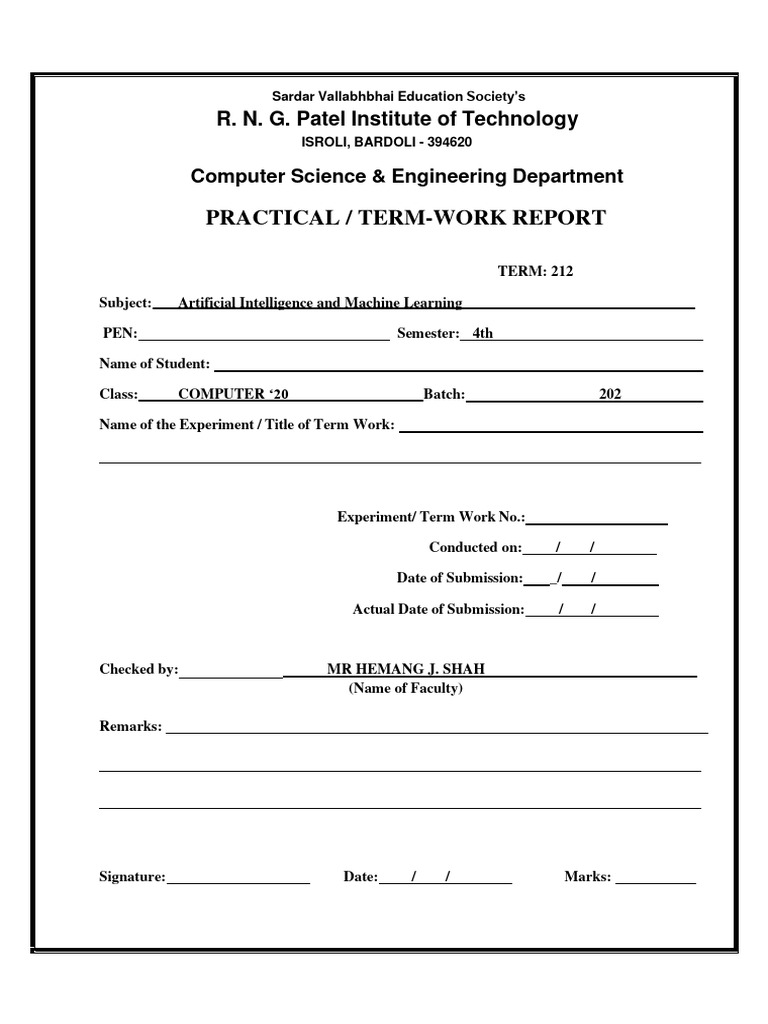 Sardar Vallabhbhai Education Society's
R. N. G. Patel Institute of Technology
ISROLI, BARDOLI - 394620

Computer Science & Engineering Department

PRACTICAL / TERM-WORK REPORT

TERM: 212

Subject: Artificial Intelligence and Machine Learning

PEN: Semester: 4th

Name of Student:

Class: COMPUTER '20 Batch: 202

Name of the Experiment / Title of Term Work:

Experiment/ Term Work No.:

Conducted on: / /

Date of Submission: / /

Actual Date of Submission: / /

Checked by: MR HEMANG J. SHAH
(Name of Faculty)

Remarks:

Signature: Date: / / Marks: